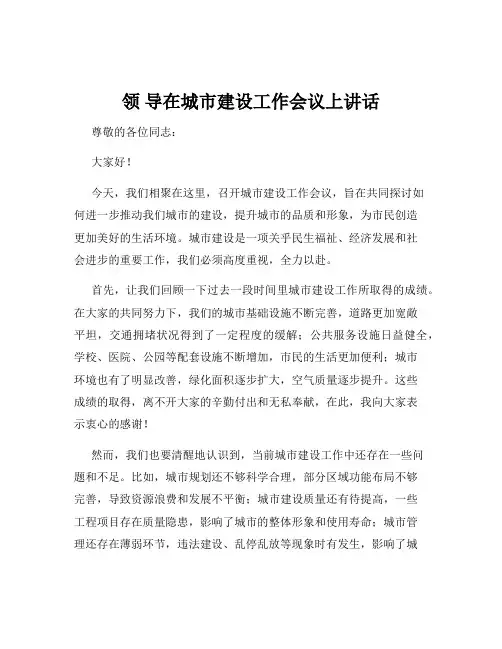 领 导在城市建设工作会议上讲话

尊敬的各位同志：

大家好！

今天，我们相聚在这里，召开城市建设工作会议，旨在共同探讨如何进一步推动我们城市的建设，提升城市的品质和形象，为市民创造更加美好的生活环境。城市建设是一项关乎民生福祉、经济发展和社会进步的重要工作，我们必须高度重视，全力以赴。

首先，让我们回顾一下过去一段时间里城市建设工作所取得的成绩。在大家的共同努力下，我们的城市基础设施不断完善，道路更加宽敞平坦，交通拥堵状况得到了一定程度的缓解；公共服务设施日益健全，学校、医院、公园等配套设施不断增加，市民的生活更加便利；城市环境也有了明显改善，绿化面积逐步扩大，空气质量逐步提升。这些成绩的取得，离不开大家的辛勤付出和无私奉献，在此，我向大家表示衷心的感谢！

然而，我们也要清醒地认识到，当前城市建设工作中还存在一些问题和不足。比如，城市规划还不够科学合理，部分区域功能布局不够完善，导致资源浪费和发展不平衡；城市建设质量还有待提高，一些工程项目存在质量隐患，影响了城市的整体形象和使用寿命；城市管理还存在薄弱环节，违法建设、乱停乱放等现象时有发生，影响了城